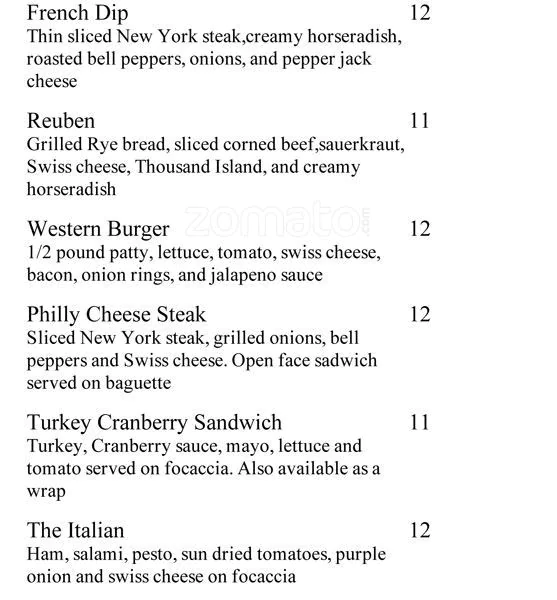 French Dip 12
Thin sliced New York steak,creamy horseradish, roasted bell peppers, onions, and pepper jack cheese

Reuben 11
Grilled Rye bread, sliced corned beef,sauerkraut, Swiss cheese, Thousand Island, and creamy horseradish

zomato.com

Western Burger 12
1/2 pound patty, lettuce, tomato, swiss cheese, bacon, onion rings, and jalapeno sauce

Philly Cheese Steak 12
Sliced New York steak, grilled onions, bell peppers and Swiss cheese. Open face sadwich served on baguette

Turkey Cranberry Sandwich 11
Turkey, Cranberry sauce, mayo, lettuce and tomato served on focaccia. Also available as a wrap

The Italian 12
Ham, salami, pesto, sun dried tomatoes, purple onion and swiss cheese on focaccia